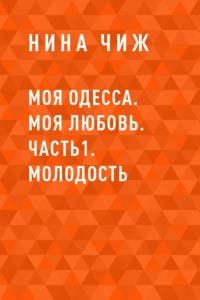 НИНА ЧИЖ

МОЯ ОДЕССА. МОЯ ЛЮБОВЬ. ЧАСТЬ1. МОЛОДОСТЬ